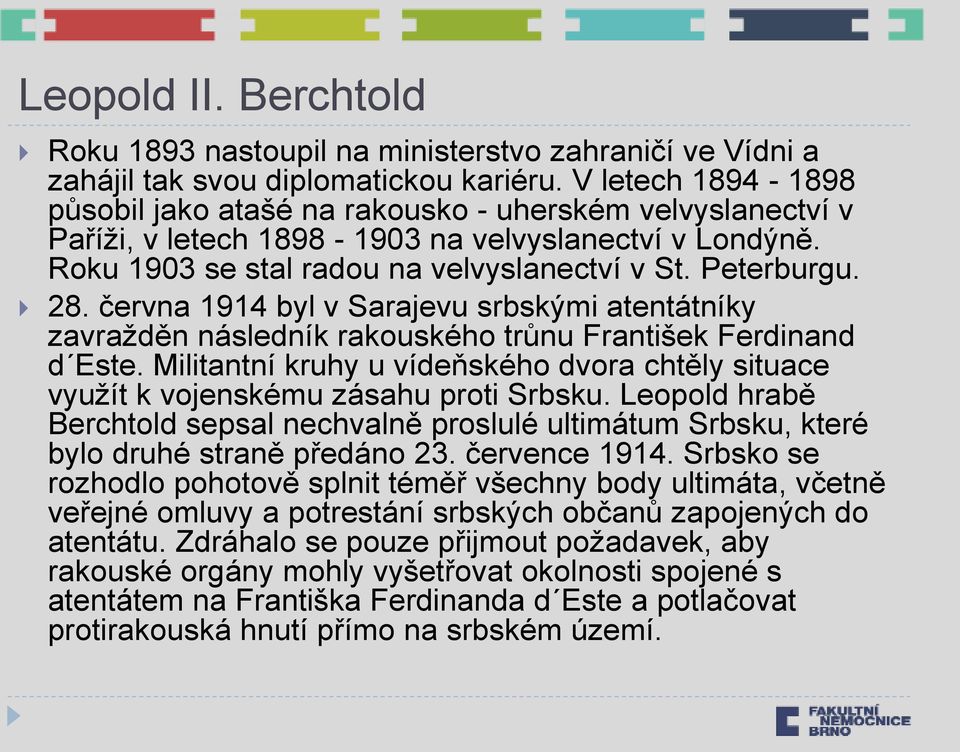 Leopold II. Berchtold

Roku 1893 nastoupil na ministerstvo zahraničí ve Vídni a zahájil tak svou diplomatickou kariéru. V letech 1894 - 1898 působil jako atašé na rakousko - uherském velvyslanectví v Paříži, v letech 1898 - 1903 na velvyslanectví v Londýně. Roku 1903 se stal radou na velvyslanectví v St. Peterburgu.

28. června 1914 byl v Sarajevu srbskými atentátníky zavražděn následník rakouského trůnu František Ferdinand d´Este. Militantní kruhy u vídeňského dvora chtěly situace využít k vojenskému zásahu proti Srbsku. Leopold hrabě Berchtold sepsal nechvalně proslulé ultimátum Srbsku, které bylo druhé straně předáno 23. července 1914. Srbsko se rozhodlo pohotově splnit téměř všechny body ultimáta, včetně veřejné omluvy a potrestání srbských občanů zapojených do atentátu. Zdráhalo se pouze přijmout požadavek, aby rakouské orgány mohly vyšetřovat okolnosti spojené s atentátem na Františka Ferdinanda d´Este a potlačovat protirakouská hnutí přímo na srbském území.

FAKULTNÍ NEMOCNICE BRNO